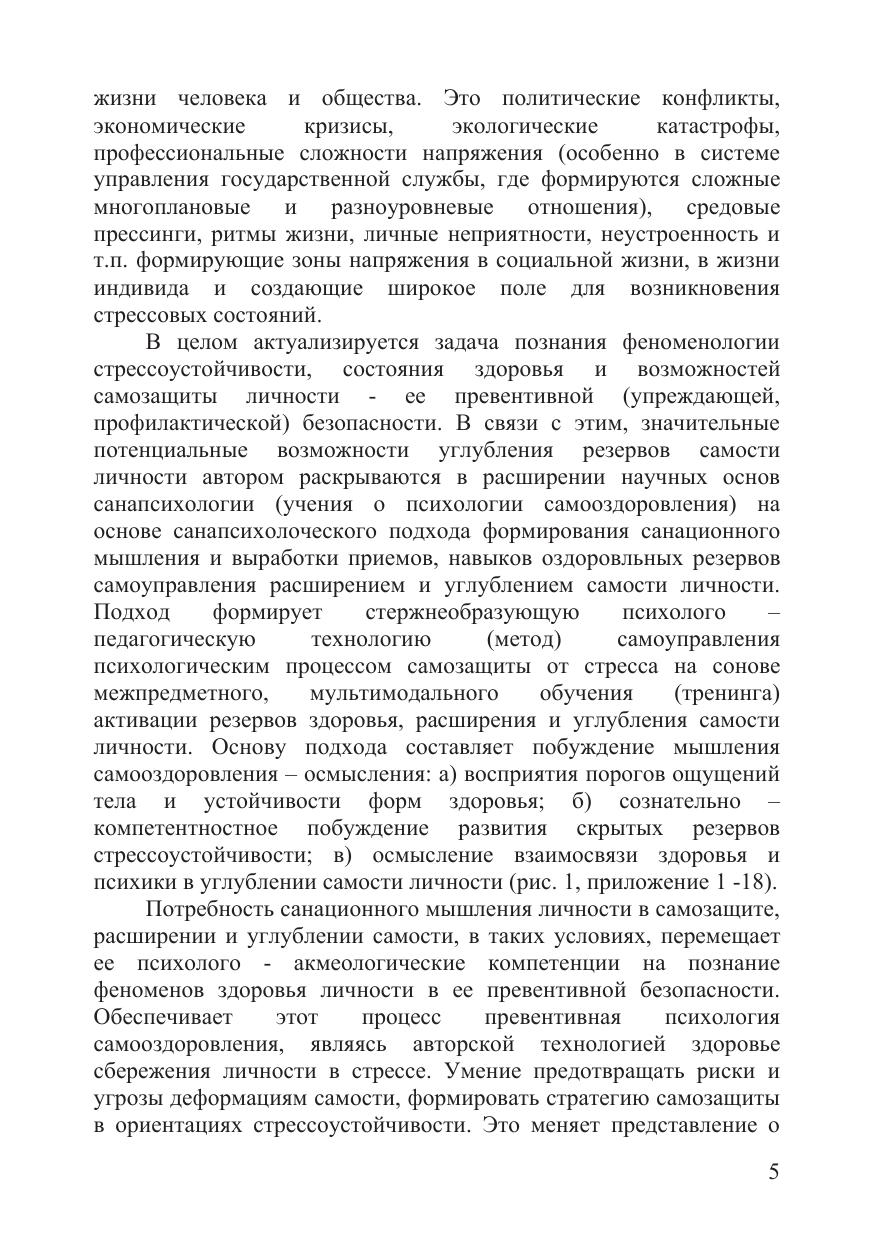 жизни человека и общества. Это политические конфликты, экономические кризисы, экологические катастрофы, профессиональные сложности напряжения (особенно в системе управления государственной службы, где формируются сложные многоплановые и разноуровневые отношения), средовые прессинги, ритмы жизни, личные неприятности, неустроенность и т.п. формирующие зоны напряжения в социальной жизни, в жизни индивида и создающие широкое поле для возникновения стрессовых состояний.

В целом актуализируется задача познания феноменологии стрессоустойчивости, состояния здоровья и возможностей самозащиты личности - ее превентивной (упреждающей, профилактической) безопасности. В связи с этим, значительные потенциальные возможности углубления резервов самости личности автором раскрываются в расширении научных основ санапсихологии (учения о психологии самооздоровления) на основе санапсихолоческого подхода формирования санационного мышления и выработки приемов, навыков оздоровльных резервов самоуправления расширением и углублением самости личности. Подход формирует стержнеобразующую психолого – педагогическую технологию (метод) самоуправления психологическим процессом самозащиты от стресса на сонове межпредметного, мультимодального обучения (тренинга) активации резервов здоровья, расширения и углубления самости личности. Основу подхода составляет побуждение мышления самооздоровления – осмысления: а) восприятия порогов ощущений тела и устойчивости форм здоровья; б) сознательно – компетентностное побуждение развития скрытых резервов стрессоустойчивости; в) осмысление взаимосвязи здоровья и психики в углублении самости личности (рис. 1, приложение 1 -18).

Потребность санационного мышления личности в самозащите, расширении и углублении самости, в таких условиях, перемещает ее психолого - акмеологические компетенции на познание феноменов здоровья личности в ее превентивной безопасности. Обеспечивает этот процесс превентивная психология самооздоровления, являясь авторской технологией здоровье сбережения личности в стрессе. Умение предотвращать риски и угрозы деформациям самости, формировать стратегию самозащиты в ориентациях стрессоустойчивости. Это меняет представление о

5